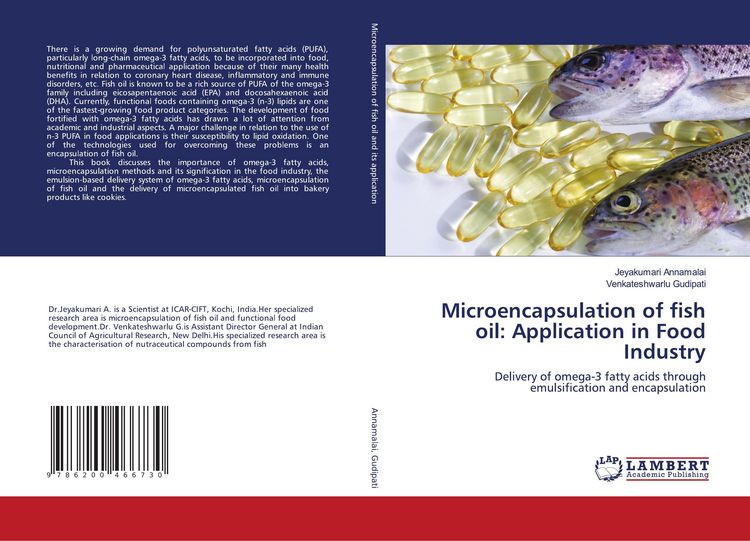 There is a growing demand for polyunsaturated fatty acids (PUFA), particularly long-chain omega-3 fatty acids, to be incorporated into food, nutritional and pharmaceutical application because of their many health benefits in relation to coronary heart disease, inflammatory and immune disorders, etc. Fish oil is known to be a rich source of PUFA of the omega-3 family including eicosapentaenoic acid (EPA) and docosahexaenoic acid (DHA). Currently, functional foods containing omega-3 (n-3) lipids are one of the fastest-growing food product categories. The development of food fortified with omega-3 fatty acids has drawn a lot of attention from academic and industrial aspects. A major challenge in relation to the use of n-3 PUFA in food applications is their susceptibility to lipid oxidation. One of the technologies used for overcoming these problems is an encapsulation of fish oil.

This book discusses the importance of omega-3 fatty acids, microencapsulation methods and its signification in the food industry, the emulsion-based delivery system of omega-3 fatty acids, microencapsulation of fish oil and the delivery of microencapsulated fish oil into bakery products like cookies.

Dr.Jeyakumari A. is a Scientist at ICAR-CIFT, Kochi, India.Her specialized research area is microencapsulation of fish oil and functional food development.Dr. Venkateshwarlu G.is Assistant Director General at Indian Council of Agricultural Research, New Delhi.His specialized research area is the characterisation of nutraceutical compounds from fish

9 786200 466730

Microencapsulation of fish oil and its application

Annamalai, Gudipati

Jeyakumari Annamalai
Venkateshwarlu Gudipati

Microencapsulation of fish oil: Application in Food Industry

Delivery of omega-3 fatty acids through emulsification and encapsulation

LAP LAMBERT Academic Publishing